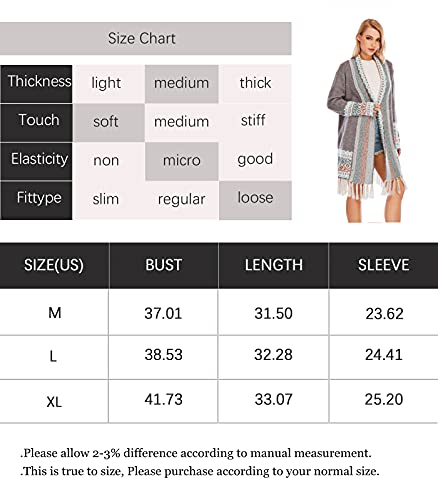 Size Chart

| Thickness | light | medium | thick |
|---|---|---|---|
| Touch | soft | medium | stiff |
| Elasticity | non | micro | good |
| Fittype | slim | regular | loose |

| SIZE(US) | BUST | LENGTH | SLEEVE |
|---|---|---|---|
| M | 37.01 | 31.50 | 23.62 |
| L | 38.53 | 32.28 | 24.41 |
| XL | 41.73 | 33.07 | 25.20 |

.Please allow 2-3% difference according to manual measurement.
.This is true to size, Please purchase according to your normal size.